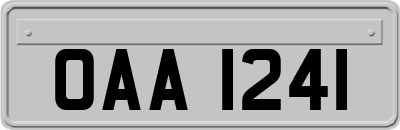 OAA 1241